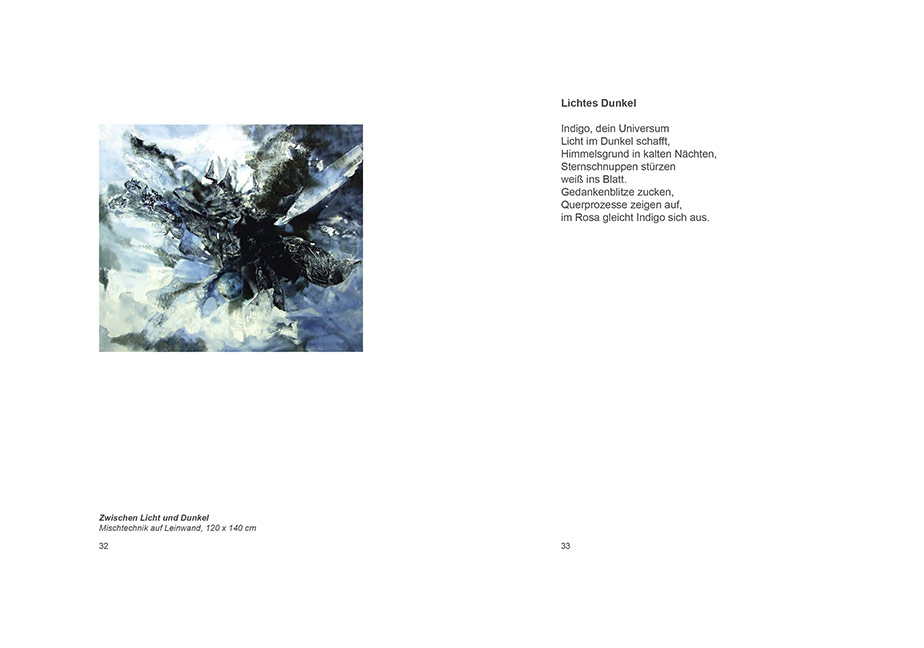 Zwischen Licht und Dunkel
Mischtechnik auf Leinwand, 120 x 140 cm

32

Lichtes Dunkel

Indigo, dein Universum
Licht im Dunkel schafft,
Himmelsgrund in kalten Nächten,
Sternschnuppen stürzen
weiß ins Blatt.
Gedankenblitze zucken,
Querprozesse zeigen auf,
im Rosa gleicht Indigo sich aus.

33